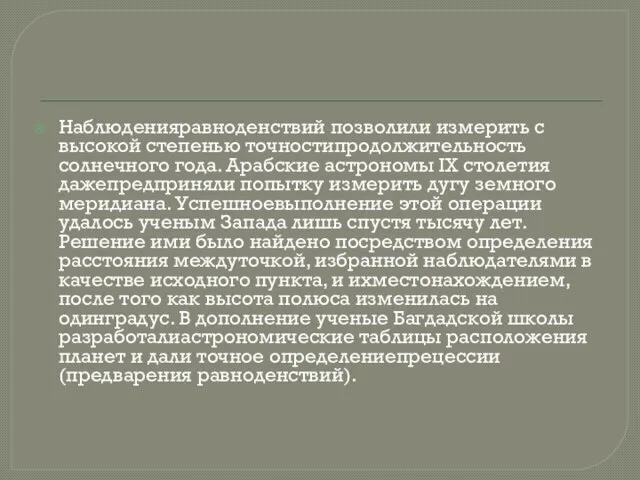 Наблюденияравноденствий позволили измерить с высокой степенью точностипродолжительность солнечного года. Арабские астрономы IX столетия дажепредприняли попытку измерить дугу земного меридиана. Успешноевыполнение этой операции удалось ученым Запада лишь спустя тысячу лет. Решение ими было найдено посредством определения расстояния междуточкой, избранной наблюдателями в качестве исходного пункта, и ихместонахождением, после того как высота полюса изменилась на одинградус. В дополнение ученые Багдадской школы разработалиастрономические таблицы расположения планет и дали точное определениепрецессии (предварения равноденствий).